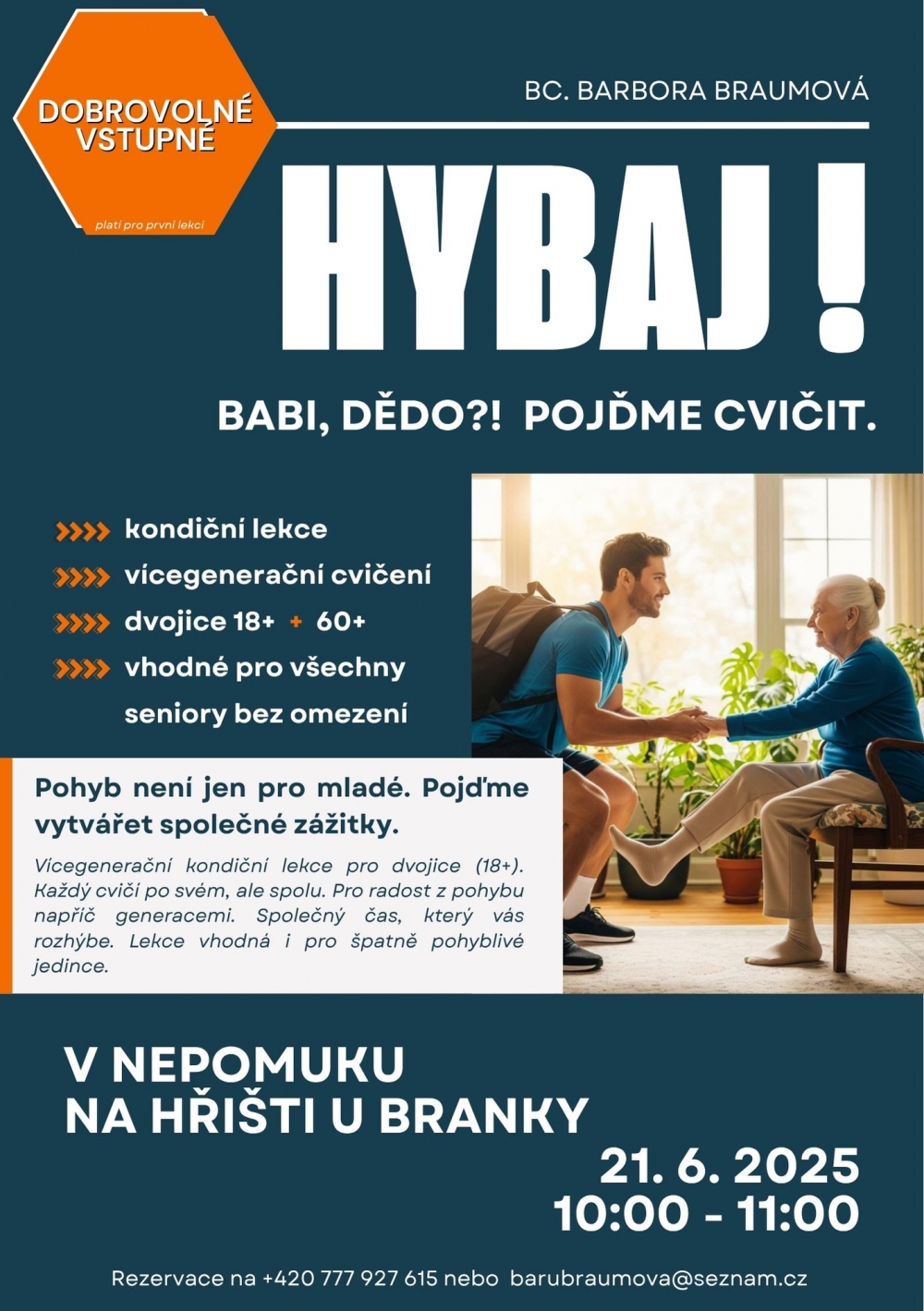 DOBROVOLNÉ VSTUPNÉ

platí pro první lekci

BC. BARBORA BRAUMOVÁ

HYBAJ !

BABI, DĚDO?! POJĎME CVIČIT.

kondiční lekce

vícegenerační cvičení

dvojice 18+ + 60+

vhodné pro všechny seniory bez omezení

Pohyb není jen pro mladé. Pojďme vytvářet společné zážitky.

Vícegenerační kondiční lekce pro dvojice (18+). Každý cvičí po svém, ale spolu. Pro radost z pohybu napříč generacemi. Společný čas, který vás rozhýbe. Lekce vhodná i pro špatně pohyblivé jedince.

V NEPOMUKU
NA HŘIŠTI U BRANKY

21. 6. 2025
10:00 - 11:00

Rezervace na +420 777 927 615 nebo barubraumova@seznam.cz